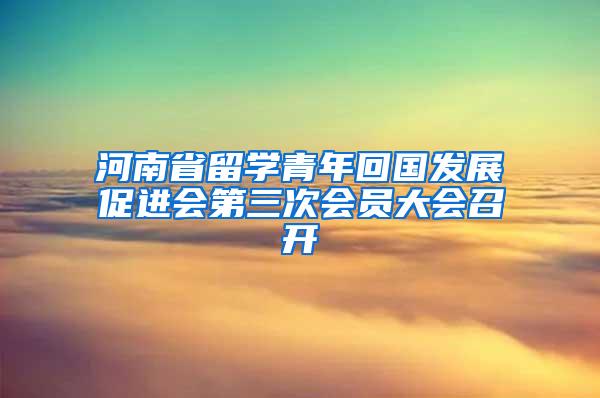 河南省留学青年回国发展促进会第三次会员大会召开